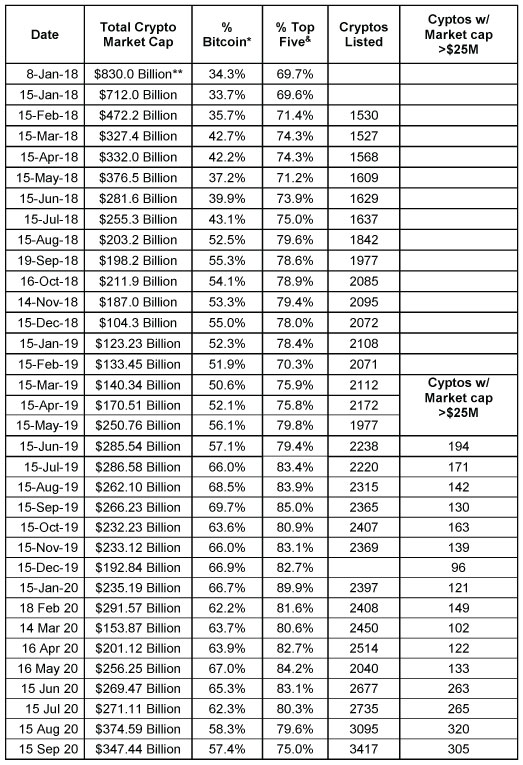 | Date | Total Crypto Market Cap | % Bitcoin* | % Top Five& | Cryptos Listed | Cyptos w/ Market cap >$25M |
|---|---|---|---|---|---|
| 8-Jan-18 | $830.0 Billion** | 34.3% | 69.7% | | |
| 15-Jan-18 | $712.0 Billion | 33.7% | 69.6% | | |
| 15-Feb-18 | $472.2 Billion | 35.7% | 71.4% | 1530 | |
| 15-Mar-18 | $327.4 Billion | 42.7% | 74.3% | 1527 | |
| 15-Apr-18 | $332.0 Billion | 42.2% | 74.3% | 1568 | |
| 15-May-18 | $376.5 Billion | 37.2% | 71.2% | 1609 | |
| 15-Jun-18 | $281.6 Billion | 39.9% | 73.9% | 1629 | |
| 15-Jul-18 | $255.3 Billion | 43.1% | 75.0% | 1637 | |
| 15-Aug-18 | $203.2 Billion | 52.5% | 79.6% | 1842 | |
| 19-Sep-18 | $198.2 Billion | 55.3% | 78.6% | 1977 | |
| 16-Oct-18 | $211.9 Billion | 54.1% | 78.9% | 2085 | |
| 14-Nov-18 | $187.0 Billion | 53.3% | 79.4% | 2095 | |
| 15-Dec-18 | $104.3 Billion | 55.0% | 78.0% | 2072 | |
| 15-Jan-19 | $123.23 Billion | 52.3% | 78.4% | 2108 | |
| 15-Feb-19 | $133.45 Billion | 51.9% | 70.3% | 2071 | |
| 15-Mar-19 | $140.34 Billion | 50.6% | 75.9% | 2112 | Cyptos w/ Market cap >$25M |
| 15-Apr-19 | $170.51 Billion | 52.1% | 75.8% | 2172 | |
| 15-May-19 | $250.76 Billion | 56.1% | 79.8% | 1977 | |
| 15-Jun-19 | $285.54 Billion | 57.1% | 79.4% | 2238 | 194 |
| 15-Jul-19 | $286.58 Billion | 66.0% | 83.4% | 2220 | 171 |
| 15-Aug-19 | $262.10 Billion | 68.5% | 83.9% | 2315 | 142 |
| 15-Sep-19 | $266.23 Billion | 69.7% | 85.0% | 2365 | 130 |
| 15-Oct-19 | $232.23 Billion | 63.6% | 80.9% | 2407 | 163 |
| 15-Nov-19 | $233.12 Billion | 66.0% | 83.1% | 2369 | 139 |
| 15-Dec-19 | $192.84 Billion | 66.9% | 82.7% | | 96 |
| 15-Jan-20 | $235.19 Billion | 66.7% | 89.9% | 2397 | 121 |
| 18 Feb 20 | $291.57 Billion | 62.2% | 81.6% | 2408 | 149 |
| 14 Mar 20 | $153.87 Billion | 63.7% | 80.6% | 2450 | 102 |
| 16 Apr 20 | $201.12 Billion | 63.9% | 82.7% | 2514 | 122 |
| 16 May 20 | $256.25 Billion | 67.0% | 84.2% | 2040 | 133 |
| 15 Jun 20 | $269.47 Billion | 65.3% | 83.1% | 2677 | 263 |
| 15 Jul 20 | $271.11 Billion | 62.3% | 80.3% | 2735 | 265 |
| 15 Aug 20 | $374.59 Billion | 58.3% | 79.6% | 3095 | 320 |
| 15 Sep 20 | $347.44 Billion | 57.4% | 75.0% | 3417 | 305 |